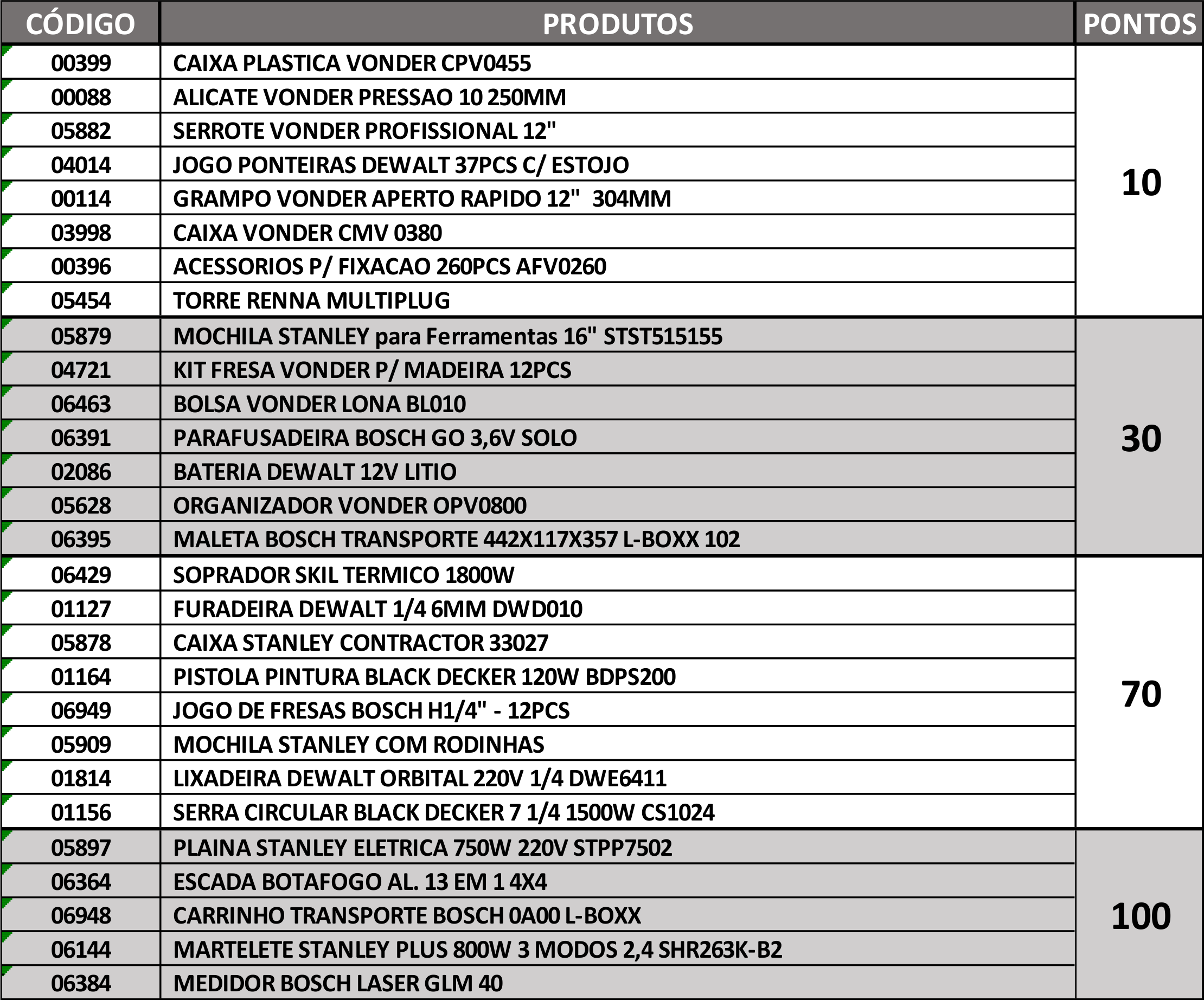 | CÓDIGO | PRODUTOS | PONTOS |
|---|---|---|
| 00399 | CAIXA PLASTICA VONDER CPV0455 | 10 |
| 00088 | ALICATE VONDER PRESSAO 10 250MM | |
| 05882 | SERROTE VONDER PROFISSIONAL 12" | |
| 04014 | JOGO PONTEIRAS DEWALT 37PCS C/ ESTOJO | |
| 00114 | GRAMPO VONDER APERTO RAPIDO 12" 304MM | |
| 03998 | CAIXA VONDER CMV 0380 | |
| 00396 | ACESSORIOS P/ FIXACAO 260PCS AFV0260 | |
| 05454 | TORRE RENNA MULTIPLUG | |
| 05879 | MOCHILA STANLEY para Ferramentas 16" STST515155 | 30 |
| 04721 | KIT FRESA VONDER P/ MADEIRA 12PCS | |
| 06463 | BOLSA VONDER LONA BL010 | |
| 06391 | PARAFUSADEIRA BOSCH GO 3,6V SOLO | |
| 02086 | BATERIA DEWALT 12V LITIO | |
| 05628 | ORGANIZADOR VONDER OPV0800 | |
| 06395 | MALETA BOSCH TRANSPORTE 442X117X357 L-BOXX 102 | |
| 06429 | SOPRADOR SKIL TERMICO 1800W | 70 |
| 01127 | FURADEIRA DEWALT 1/4 6MM DWD010 | |
| 05878 | CAIXA STANLEY CONTRACTOR 33027 | |
| 01164 | PISTOLA PINTURA BLACK DECKER 120W BDPS200 | |
| 06949 | JOGO DE FRESAS BOSCH H1/4" - 12PCS | |
| 05909 | MOCHILA STANLEY COM RODINHAS | |
| 01814 | LIXADEIRA DEWALT ORBITAL 220V 1/4 DWE6411 | |
| 01156 | SERRA CIRCULAR BLACK DECKER 7 1/4 1500W CS1024 | |
| 05897 | PLAINA STANLEY ELETRICA 750W 220V STPP7502 | 100 |
| 06364 | ESCADA BOTAFOGO AL. 13 EM 1 4X4 | |
| 06948 | CARRINHO TRANSPORTE BOSCH 0A00 L-BOXX | |
| 06144 | MARTELETE STANLEY PLUS 800W 3 MODOS 2,4 SHR263K-B2 | |
| 06384 | MEDIDOR BOSCH LASER GLM 40 | |